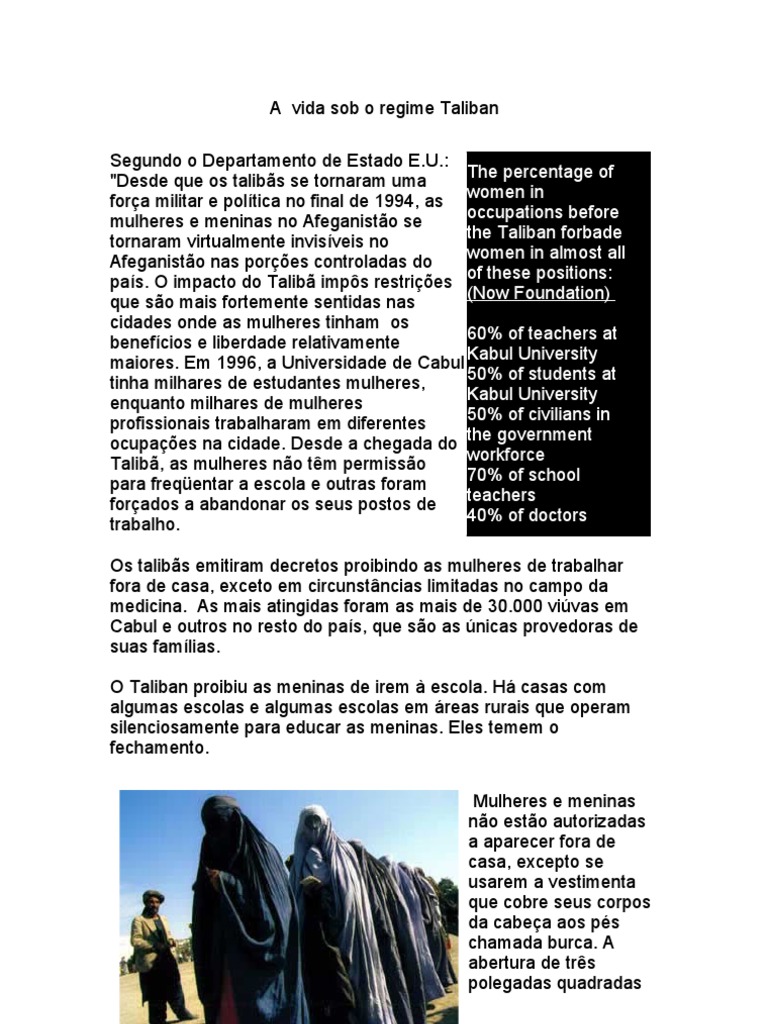 A vida sob o regime Taliban

Segundo o Departamento de Estado E.U.: "Desde que os talibãs se tornaram uma força militar e política no final de 1994, as mulheres e meninas no Afeganistão se tornaram virtualmente invisíveis no Afeganistão nas porções controladas do país. O impacto do Talibã impôs restrições que são mais fortemente sentidas nas cidades onde as mulheres tinham os benefícios e liberdade relativamente maiores. Em 1996, a Universidade de Cabul tinha milhares de estudantes mulheres, enquanto milhares de mulheres profissionais trabalharam em diferentes ocupações na cidade. Desde a chegada do Talibã, as mulheres não têm permissão para freqüentar a escola e outras foram forçados a abandonar os seus postos de trabalho.

The percentage of women in occupations before the Taliban forbade women in almost all of these positions: (Now Foundation)

60% of teachers at Kabul University
50% of students at Kabul University
50% of civilians in the government workforce
70% of school teachers
40% of doctors

Os talibãs emitiram decretos proibindo as mulheres de trabalhar fora de casa, exceto em circunstâncias limitadas no campo da medicina. As mais atingidas foram as mais de 30.000 viúvas em Cabul e outros no resto do país, que são as únicas provedoras de suas famílias.

O Taliban proibiu as meninas de irem à escola. Há casas com algumas escolas e algumas escolas em áreas rurais que operam silenciosamente para educar as meninas. Eles temem o fechamento.

Mulheres e meninas não estão autorizadas a aparecer fora de casa, excepto se usarem a vestimenta que cobre seus corpos da cabeça aos pés chamada burca. A abertura de três polegadas quadradas